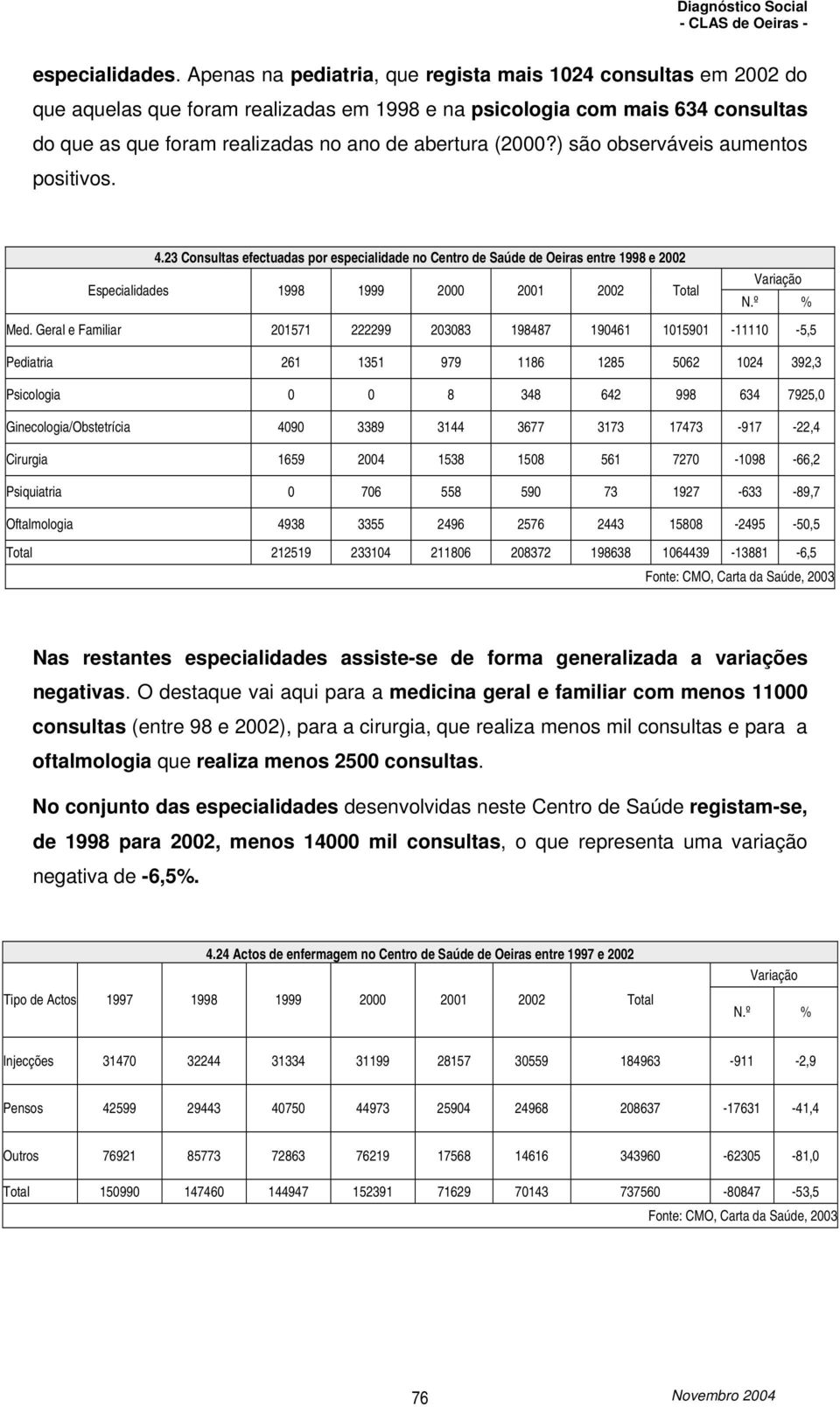 Diagnóstico Social
- CLAS de Oeiras -

especialidades. Apenas na pediatria, que regista mais 1024 consultas em 2002 do que aquelas que foram realizadas em 1998 e na psicologia com mais 634 consultas do que as que foram realizadas no ano de abertura (2000?) são observáveis aumentos positivos.

4.23 Consultas efectuadas por especialidade no Centro de Saúde de Oeiras entre 1998 e 2002

| Especialidades | 1998 | 1999 | 2000 | 2001 | 2002 | Total | Variação N.º | Variação % |
|---|---|---|---|---|---|---|---|---|
| Med. Geral e Familiar | 201571 | 222299 | 203083 | 198487 | 190461 | 1015901 | -11110 | -5,5 |
| Pediatria | 261 | 1351 | 979 | 1186 | 1285 | 5062 | 1024 | 392,3 |
| Psicologia | 0 | 0 | 8 | 348 | 642 | 998 | 634 | 7925,0 |
| Ginecologia/Obstetrícia | 4090 | 3389 | 3144 | 3677 | 3173 | 17473 | -917 | -22,4 |
| Cirurgia | 1659 | 2004 | 1538 | 1508 | 561 | 7270 | -1098 | -66,2 |
| Psiquiatria | 0 | 706 | 558 | 590 | 73 | 1927 | -633 | -89,7 |
| Oftalmologia | 4938 | 3355 | 2496 | 2576 | 2443 | 15808 | -2495 | -50,5 |
| Total | 212519 | 233104 | 211806 | 208372 | 198638 | 1064439 | -13881 | -6,5 |

Fonte: CMO, Carta da Saúde, 2003

Nas restantes especialidades assiste-se de forma generalizada a variações negativas. O destaque vai aqui para a medicina geral e familiar com menos 11000 consultas (entre 98 e 2002), para a cirurgia, que realiza menos mil consultas e para a oftalmologia que realiza menos 2500 consultas.

No conjunto das especialidades desenvolvidas neste Centro de Saúde registam-se, de 1998 para 2002, menos 14000 mil consultas, o que representa uma variação negativa de -6,5%.

4.24 Actos de enfermagem no Centro de Saúde de Oeiras entre 1997 e 2002

| Tipo de Actos | 1997 | 1998 | 1999 | 2000 | 2001 | 2002 | Total | Variação N.º | Variação % |
|---|---|---|---|---|---|---|---|---|---|
| Injecções | 31470 | 32244 | 31334 | 31199 | 28157 | 30559 | 184963 | -911 | -2,9 |
| Pensos | 42599 | 29443 | 40750 | 44973 | 25904 | 24968 | 208637 | -17631 | -41,4 |
| Outros | 76921 | 85773 | 72863 | 76219 | 17568 | 14616 | 343960 | -62305 | -81,0 |
| Total | 150990 | 147460 | 144947 | 152391 | 71629 | 70143 | 737560 | -80847 | -53,5 |

Fonte: CMO, Carta da Saúde, 2003

76

Novembro 2004